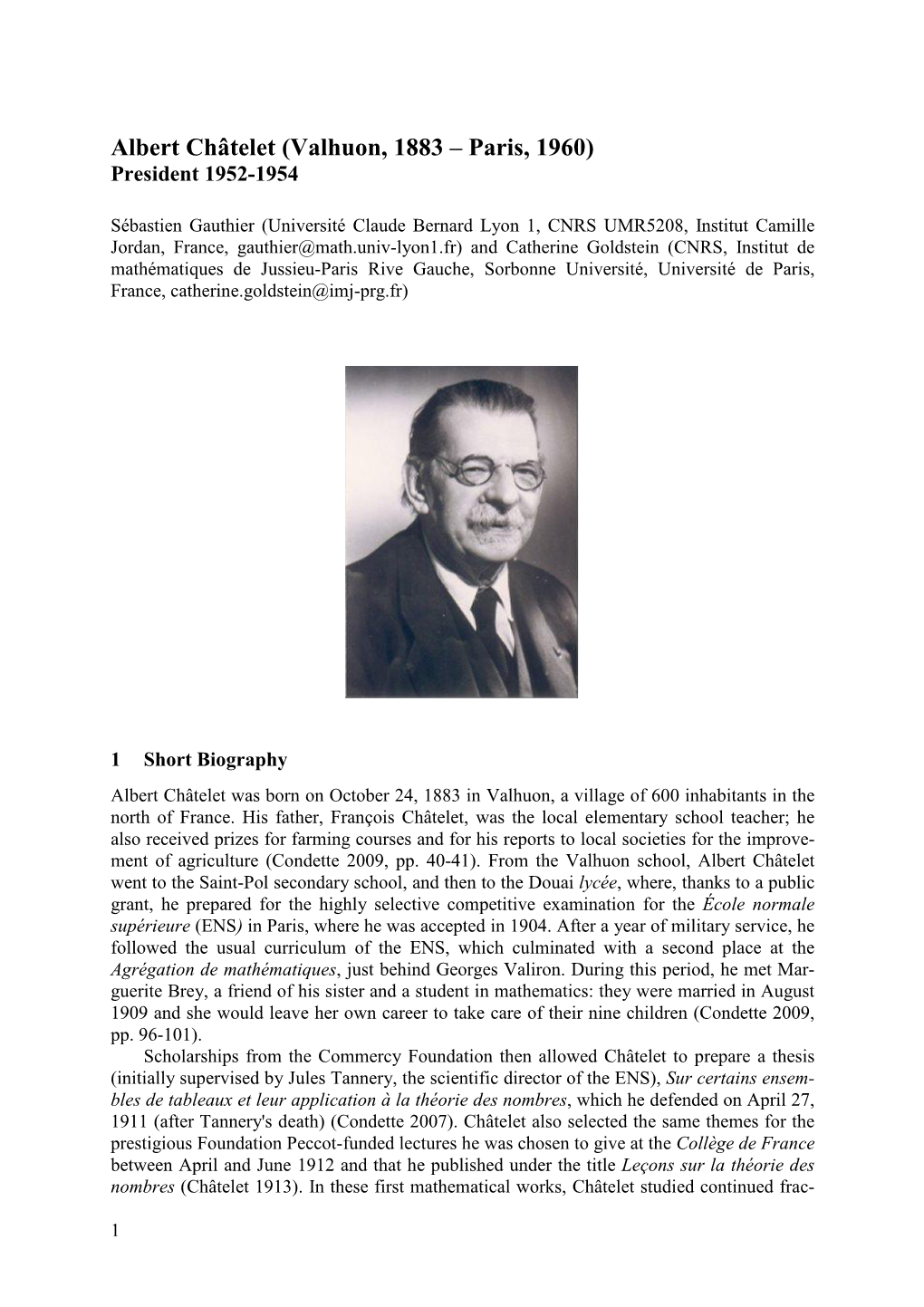 Albert Châtelet (Valhuon, 1883 – Paris, 1960)
President 1952-1954

Sébastien Gauthier (Université Claude Bernard Lyon 1, CNRS UMR5208, Institut Camille Jordan, France, gauthier@math.univ-lyon1.fr) and Catherine Goldstein (CNRS, Institut de mathématiques de Jussieu-Paris Rive Gauche, Sorbonne Université, Université de Paris, France, catherine.goldstein@imj-prg.fr)

1 Short Biography

Albert Châtelet was born on October 24, 1883 in Valhuon, a village of 600 inhabitants in the north of France. His father, François Châtelet, was the local elementary school teacher; he also received prizes for farming courses and for his reports to local societies for the improvement of agriculture (Condette 2009, pp. 40-41). From the Valhuon school, Albert Châtelet went to the Saint-Pol secondary school, and then to the Douai lycée, where, thanks to a public grant, he prepared for the highly selective competitive examination for the École normale supérieure (ENS) in Paris, where he was accepted in 1904. After a year of military service, he followed the usual curriculum of the ENS, which culminated with a second place at the Agrégation de mathématiques, just behind Georges Valiron. During this period, he met Marguerite Brey, a friend of his sister and a student in mathematics: they were married in August 1909 and she would leave her own career to take care of their nine children (Condette 2009, pp. 96-101).

Scholarships from the Commercy Foundation then allowed Châtelet to prepare a thesis (initially supervised by Jules Tannery, the scientific director of the ENS), Sur certains ensembles de tableaux et leur application à la théorie des nombres, which he defended on April 27, 1911 (after Tannery's death) (Condette 2007). Châtelet also selected the same themes for the prestigious Foundation Peccot-funded lectures he was chosen to give at the Collège de France between April and June 1912 and that he published under the title Leçons sur la théorie des nombres (Châtelet 1913). In these first mathematical works, Châtelet studied continued frac-

1